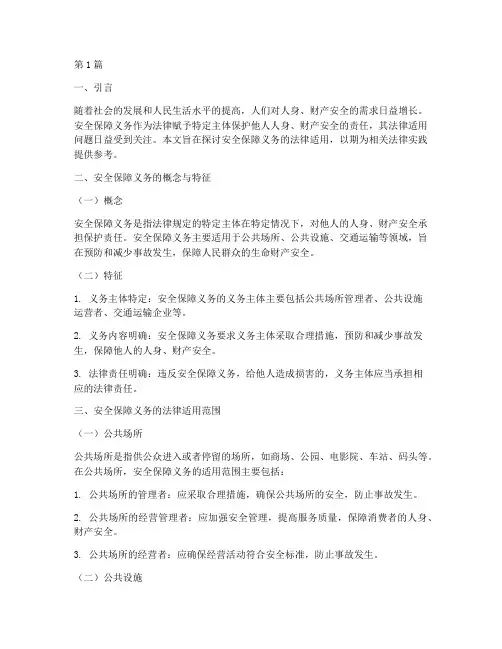 第1篇

一、引言

随着社会的发展和人民生活水平的提高，人们对人身、财产安全的需求日益增长。安全保障义务作为法律赋予特定主体保护他人人身、财产安全的责任，其法律适用问题日益受到关注。本文旨在探讨安全保障义务的法律适用，以期为相关法律实践提供参考。

二、安全保障义务的概念与特征

（一）概念

安全保障义务是指法律规定的特定主体在特定情况下，对他人的人身、财产安全承担保护责任。安全保障义务主要适用于公共场所、公共设施、交通运输等领域，旨在预防和减少事故发生，保障人民群众的生命财产安全。

（二）特征

1. 义务主体特定：安全保障义务的义务主体主要包括公共场所管理者、公共设施运营者、交通运输企业等。

2. 义务内容明确：安全保障义务要求义务主体采取合理措施，预防和减少事故发生，保障他人的人身、财产安全。

3. 法律责任明确：违反安全保障义务，给他人造成损害的，义务主体应当承担相应的法律责任。

三、安全保障义务的法律适用范围

（一）公共场所

公共场所是指供公众进入或者停留的场所，如商场、公园、电影院、车站、码头等。在公共场所，安全保障义务的适用范围主要包括：

1. 公共场所的管理者：应采取合理措施，确保公共场所的安全，防止事故发生。

2. 公共场所的经营管理者：应加强安全管理，提高服务质量，保障消费者的人身、财产安全。

3. 公共场所的经营者：应确保经营活动符合安全标准，防止事故发生。

（二）公共设施